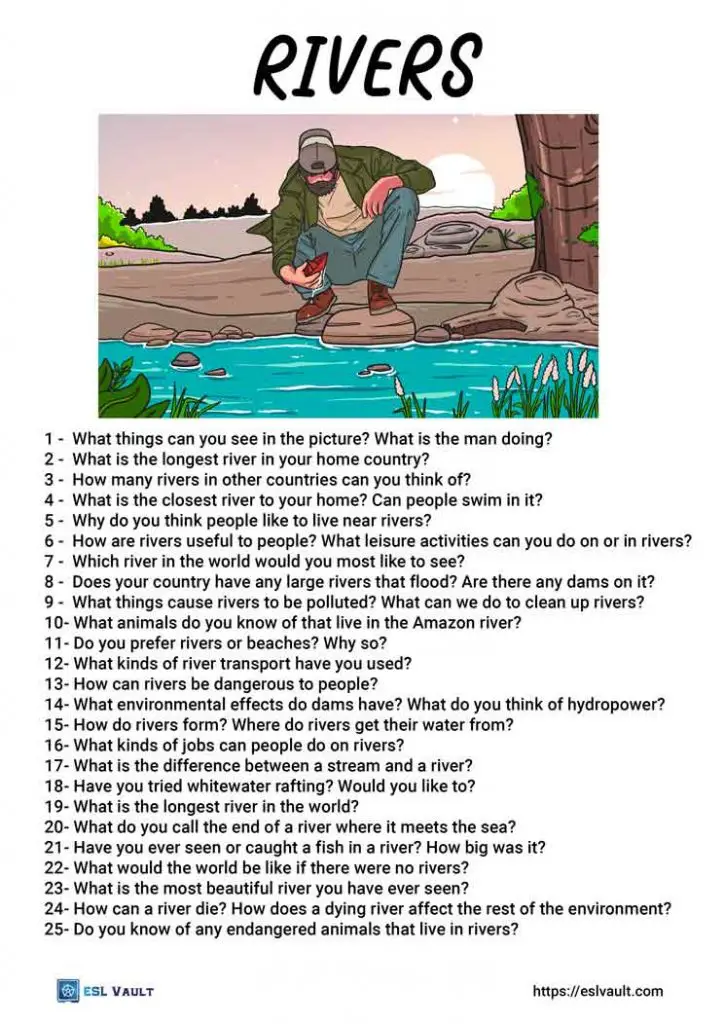 RIVERS

1 - What things can you see in the picture? What is the man doing?
2 - What is the longest river in your home country?
3 - How many rivers in other countries can you think of?
4 - What is the closest river to your home? Can people swim in it?
5 - Why do you think people like to live near rivers?
6 - How are rivers useful to people? What leisure activities can you do on or in rivers?
7 - Which river in the world would you most like to see?
8 - Does your country have any large rivers that flood? Are there any dams on it?
9 - What things cause rivers to be polluted? What can we do to clean up rivers?
10- What animals do you know of that live in the Amazon river?
11- Do you prefer rivers or beaches? Why so?
12- What kinds of river transport have you used?
13- How can rivers be dangerous to people?
14- What environmental effects do dams have? What do you think of hydropower?
15- How do rivers form? Where do rivers get their water from?
16- What kinds of jobs can people do on rivers?
17- What is the difference between a stream and a river?
18- Have you tried whitewater rafting? Would you like to?
19- What is the longest river in the world?
20- What do you call the end of a river where it meets the sea?
21- Have you ever seen or caught a fish in a river? How big was it?
22- What would the world be like if there were no rivers?
23- What is the most beautiful river you have ever seen?
24- How can a river die? How does a dying river affect the rest of the environment?
25- Do you know of any endangered animals that live in rivers?

ESL VAULT

https://eslvault.com